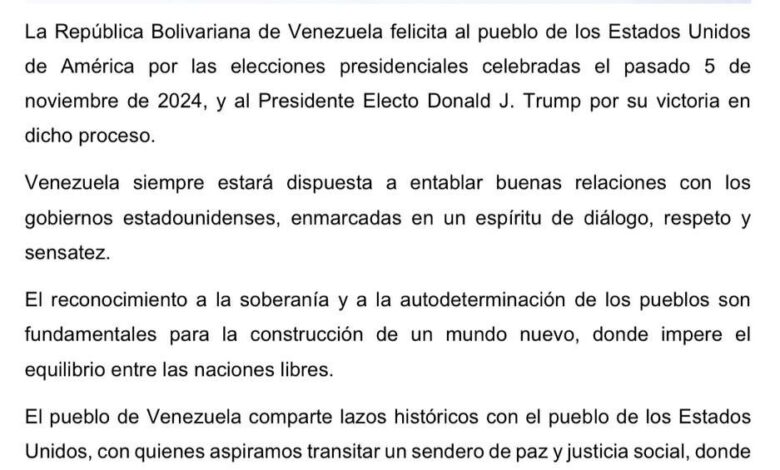 La República Bolivariana de Venezuela felicita al pueblo de los Estados Unidos de América por las elecciones presidenciales celebradas el pasado 5 de noviembre de 2024, y al Presidente Electo Donald J. Trump por su victoria en dicho proceso.

Venezuela siempre estará dispuesta a entablar buenas relaciones con los gobiernos estadounidenses, enmarcadas en un espíritu de diálogo, respeto y sensatez.

El reconocimiento a la soberanía y a la autodeterminación de los pueblos son fundamentales para la construcción de un mundo nuevo, donde impere el equilibrio entre las naciones libres.

El pueblo de Venezuela comparte lazos históricos con el pueblo de los Estados Unidos, con quienes aspiramos transitar un sendero de paz y justicia social, donde